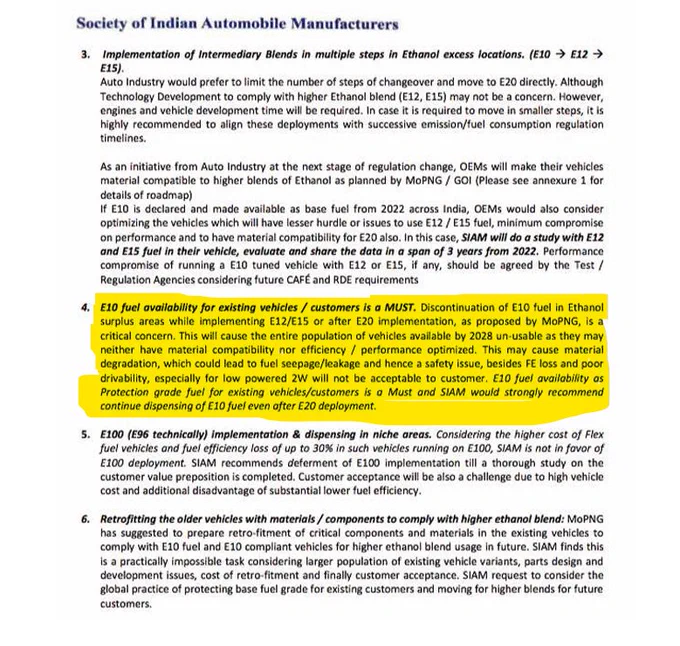 Society of Indian Automobile Manufacturers

3. Implementation of Intermediary Blends in multiple steps in Ethanol excess locations. (E10 → E12 → E15).
Auto Industry would prefer to limit the number of steps of changeover and move to E20 directly. Although Technology Development to comply with higher Ethanol blend (E12, E15) may not be a concern. However, engines and vehicle development time will be required. In case it is required to move in smaller steps, it is highly recommended to align these deployments with successive emission/fuel consumption regulation timelines.

As an initiative from Auto Industry at the next stage of regulation change, OEMs will make their vehicles material compatible to higher blends of Ethanol as planned by MoPNG / GOI (Please see annexure 1 for details of roadmap)
If E10 is declared and made available as base fuel from 2022 across India, OEMs would also consider optimizing the vehicles which will have lesser hurdle or issues to use E12 / E15 fuel, minimum compromise on performance and to have material compatibility for E20 also. In this case, SIAM will do a study with E12 and E15 fuel in their vehicle, evaluate and share the data in a span of 3 years from 2022. Performance compromise of running a E10 tuned vehicle with E12 or E15, if any, should be agreed by the Test / Regulation Agencies considering future CAFÉ and RDE requirements

4. E10 fuel availability for existing vehicles / customers is a MUST. Discontinuation of E10 fuel in Ethanol surplus areas while implementing E12/E15 or after E20 implementation, as proposed by MoPNG, is a critical concern. This will cause the entire population of vehicles available by 2028 un-usable as they may neither have material compatibility nor efficiency / performance optimized. This may cause material degradation, which could lead to fuel seepage/leakage and hence a safety issue, besides FE loss and poor drivability, especially for low powered 2W will not be acceptable to customer. E10 fuel availability as Protection grade fuel for existing vehicles/customers is a Must and SIAM would strongly recommend continue dispensing of E10 fuel even after E20 deployment.

5. E100 (E96 technically) implementation & dispensing in niche areas. Considering the higher cost of Flex fuel vehicles and fuel efficiency loss of up to 30% in such vehicles running on E100, SIAM is not in favor of E100 deployment. SIAM recommends deferment of E100 implementation till a thorough study on the customer value preposition is completed. Customer acceptance will be also a challenge due to high vehicle cost and additional disadvantage of substantial lower fuel efficiency.

6. Retrofitting the older vehicles with materials / components to comply with higher ethanol blend: MoPNG has suggested to prepare retro-fitment of critical components and materials in the existing vehicles to comply with E10 fuel and E10 compliant vehicles for higher ethanol blend usage in future. SIAM finds this is a practically impossible task considering larger population of existing vehicle variants, parts design and development issues, cost of retro-fitment and finally customer acceptance. SIAM request to consider the global practice of protecting base fuel grade for existing customers and moving for higher blends for future customers.